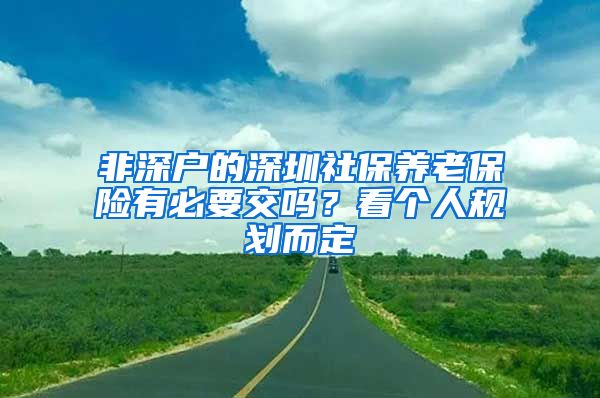 非深户的深圳社保养老保险有必要交吗？看个人规划而定